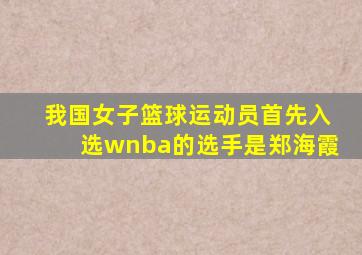 我国女子篮球运动员首先入选wnba的选手是郑海霞